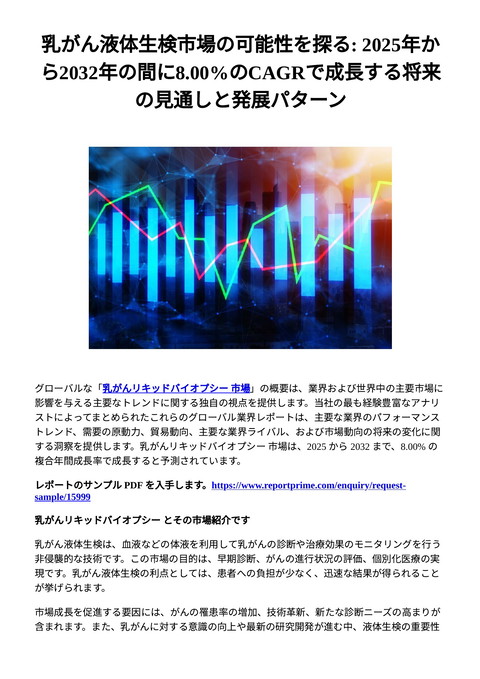 乳がん液体生検市場の可能性を探る: 2025年から2032年の間に8.00%のCAGRで成長する将来の見通しと発展パターン

グローバルな「乳がんリキッドバイオプシー 市場」の概要は、業界および世界中の主要市場に影響を与える主要なトレンドに関する独自の視点を提供します。当社の最も経験豊富なアナリストによってまとめられたこれらのグローバル業界レポートは、主要な業界のパフォーマンストレンド、需要の原動力、貿易動向、主要な業界ライバル、および市場動向の将来の変化に関する洞察を提供します。乳がんリキッドバイオプシー 市場は、2025 から 2032 まで、8.00% の複合年間成長率で成長すると予測されています。

レポートのサンプル PDF を入手します。https://www.reportprime.com/enquiry/request-sample/15999

乳がんリキッドバイオプシー とその市場紹介です

乳がん液体生検は、血液などの体液を利用して乳がんの診断や治療効果のモニタリングを行う非侵襲的な技術です。この市場の目的は、早期診断、がんの進行状況の評価、個別化医療の実現です。乳がん液体生検の利点としては、患者への負担が少なく、迅速な結果が得られることが挙げられます。

市場成長を促進する要因には、がんの罹患率の増加、技術革新、新たな診断ニーズの高まりが含まれます。また、乳がんに対する意識の向上や最新の研究開発が進む中、液体生検の重要性